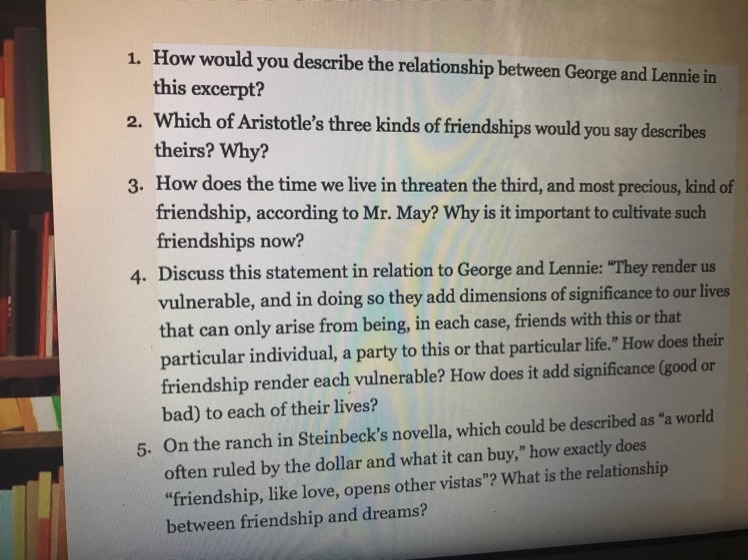 1. How would you describe the relationship between George and Lennie in this excerpt?

2. Which of Aristotle's three kinds of friendships would you say describes theirs? Why?

3. How does the time we live in threaten the third, and most precious, kind of friendship, according to Mr. May? Why is it important to cultivate such friendships now?

4. Discuss this statement in relation to George and Lennie: "They render us vulnerable, and in doing so they add dimensions of significance to our lives that can only arise from being, in each case, friends with this or that particular individual, a party to this or that particular life." How does their friendship render each vulnerable? How does it add significance (good or bad) to each of their lives?

5. On the ranch in Steinbeck's novella, which could be described as "a world often ruled by the dollar and what it can buy," how exactly does "friendship, like love, opens other vistas"? What is the relationship between friendship and dreams?